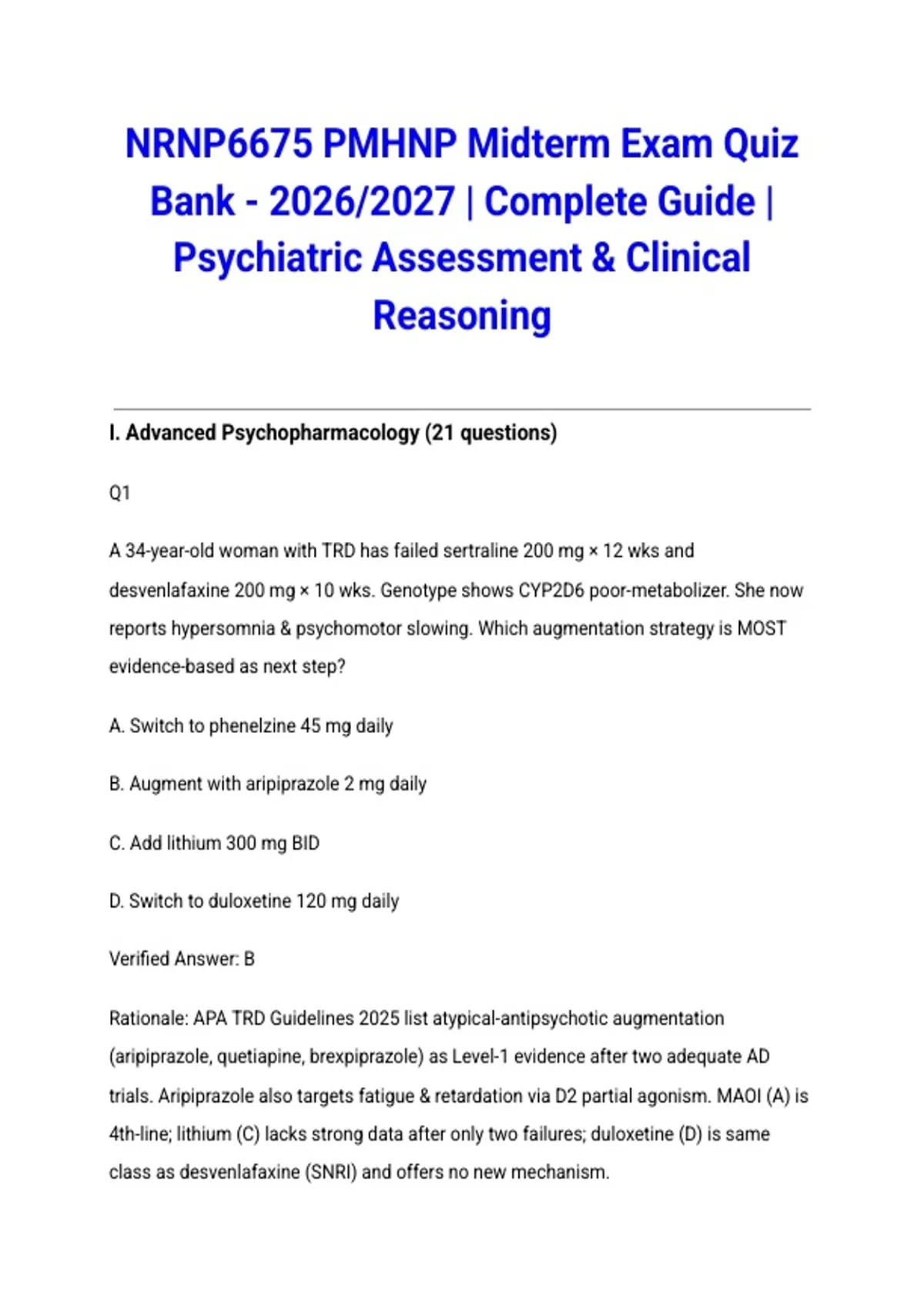 NRNP6675 PMHNP Midterm Exam Quiz Bank - 2026/2027 | Complete Guide | Psychiatric Assessment & Clinical Reasoning

I. Advanced Psychopharmacology (21 questions)

Q1

A 34-year-old woman with TRD has failed sertraline 200 mg × 12 wks and desvenlafaxine 200 mg × 10 wks. Genotype shows CYP2D6 poor-metabolizer. She now reports hypersomnia & psychomotor slowing. Which augmentation strategy is MOST evidence-based as next step?

A. Switch to phenelzine 45 mg daily

B. Augment with aripiprazole 2 mg daily

C. Add lithium 300 mg BID

D. Switch to duloxetine 120 mg daily

Verified Answer: B

Rationale: APA TRD Guidelines 2025 list atypical-antipsychotic augmentation (aripiprazole, quetiapine, brexpiprazole) as Level-1 evidence after two adequate AD trials. Aripiprazole also targets fatigue & retardation via D2 partial agonism. MAOI (A) is 4th-line; lithium (C) lacks strong data after only two failures; duloxetine (D) is same class as desvenlafaxine (SNRI) and offers no new mechanism.